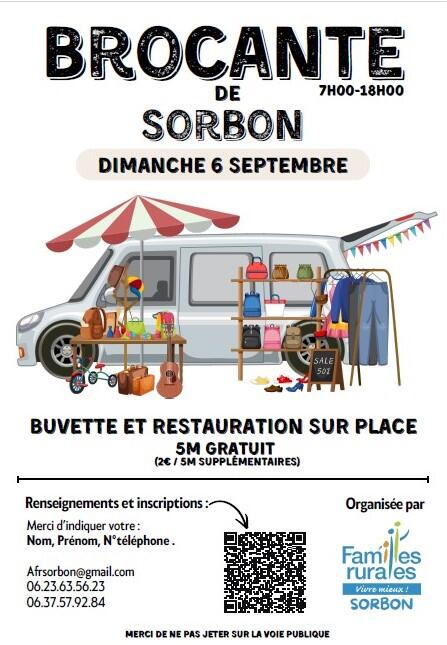 BROCANTE
DE
SORBON
7H00-18H00

DIMANCHE 6 SEPTEMBRE

SALE
50%

BUVETTE ET RESTAURATION SUR PLACE
5M GRATUIT
(2€ / 5M SUPPLÉMENTAIRES)

Renseignements et inscriptions :
Merci d'indiquer votre :
Nom, Prénom, N°téléphone .

Afrsorbon@gmail.com
06.23.63.56.23
06.37.57.92.84

Organisée par
Familles rurales
Vivre mieux !
SORBON

MERCI DE NE PAS JETER SUR LA VOIE PUBLIQUE